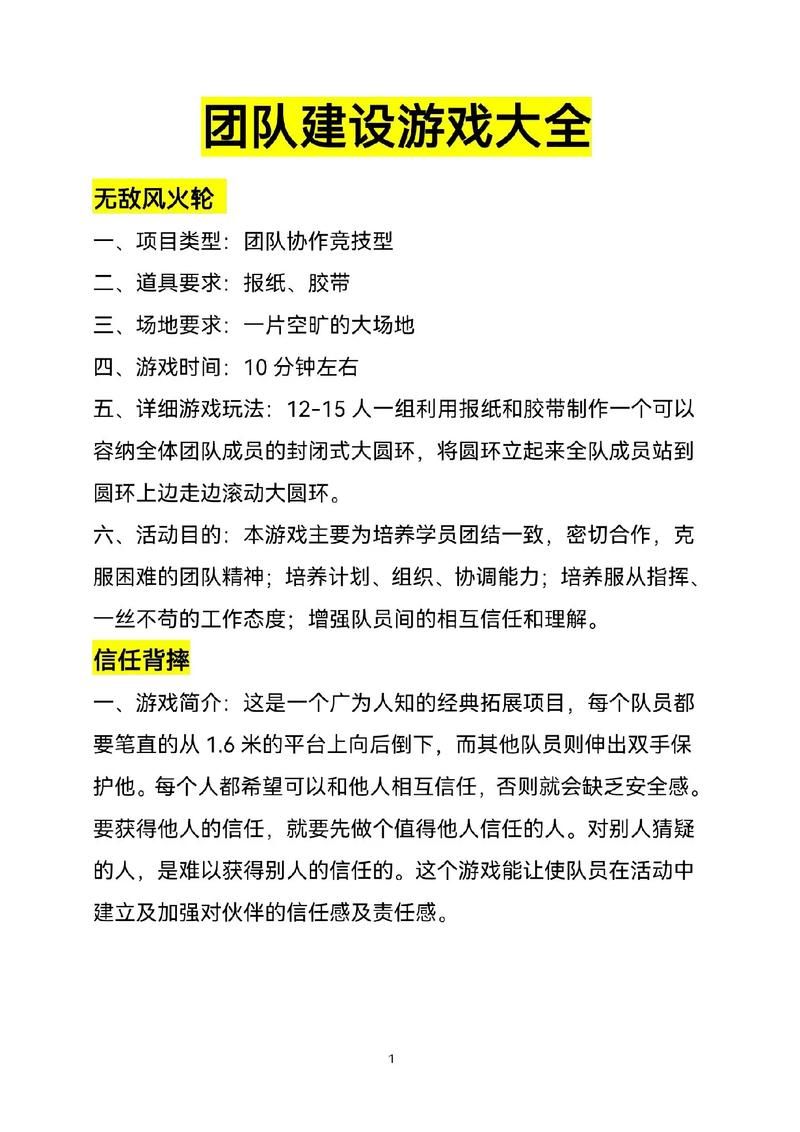 团队建设游戏大全

无敌风火轮

一、项目类型：团队协作竞技型

二、道具要求：报纸、胶带

三、场地要求：一片空旷的大场地

四、游戏时间：10 分钟左右

五、详细游戏玩法：12-15 人一组利用报纸和胶带制作一个可以容纳全体团队成员的封闭式大圆环，将圆环立起来全队成员站到圆环上边走边滚动大圆环。

六、活动目的：本游戏主要为培养学员团结一致，密切合作，克服困难的团队精神；培养计划、组织、协调能力；培养服从指挥、一丝不苟的工作态度；增强队员间的相互信任和理解。

信任背摔

一、游戏简介：这是一个广为人知的经典拓展项目，每个队员都要笔直的从 1.6 米的平台上向后倒下，而其他队员则伸出双手保护他。每个人都希望可以和他人相互信任，否则就会缺乏安全感。要获得他人的信任，就要先做个值得他人信任的人。对别人猜疑的人，是难以获得别人的信任的。这个游戏能让使队员在活动中建立及加强对伙伴的信任感及责任感。

1